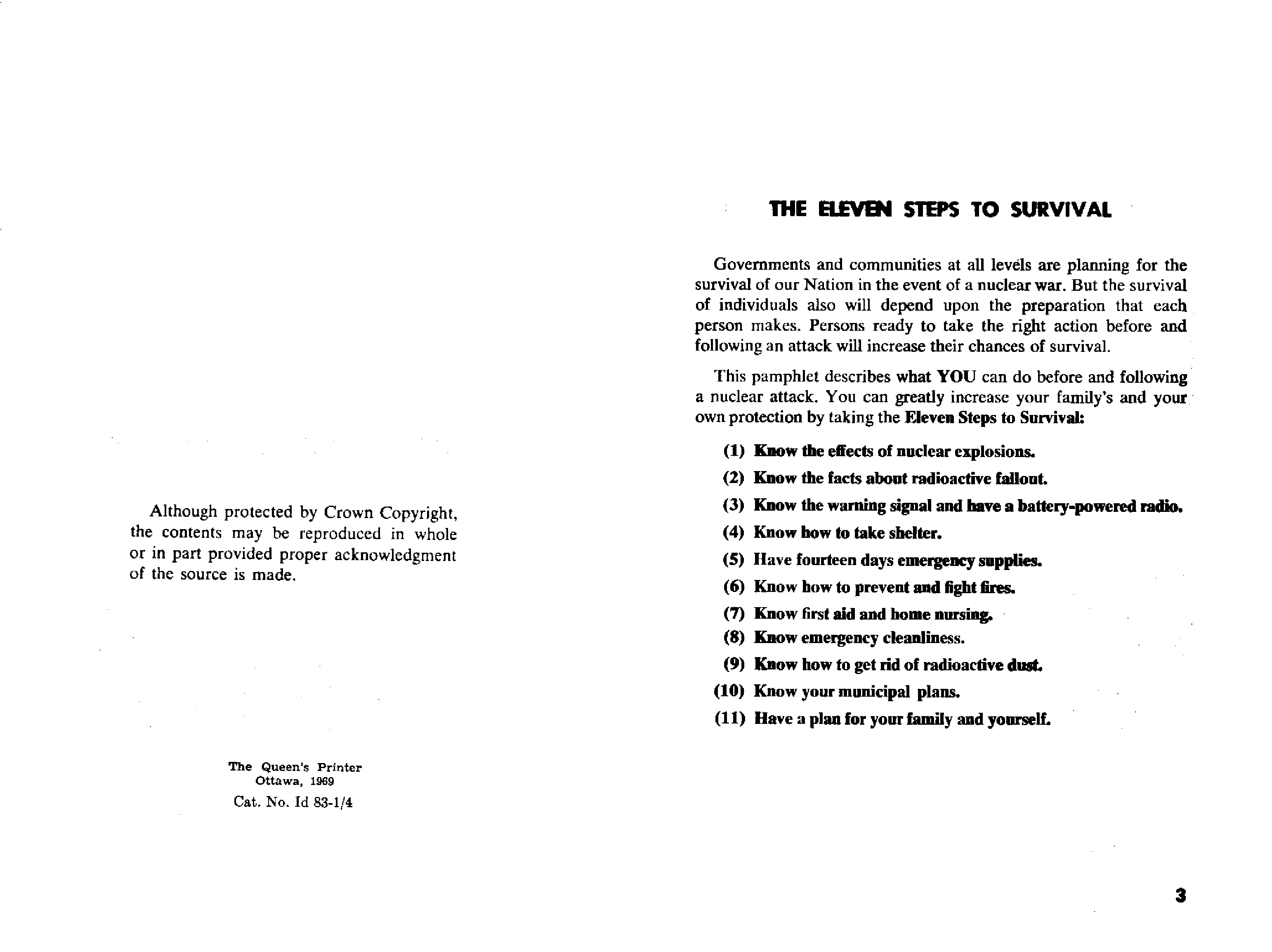 Although protected by Crown Copyright, the contents may be reproduced in whole or in part provided proper acknowledgment of the source is made.

The Queen's Printer
Ottawa, 1969
Cat. No. Id 83-1/4

THE ELEVEN STEPS TO SURVIVAL

Governments and communities at all levels are planning for the survival of our Nation in the event of a nuclear war. But the survival of individuals also will depend upon the preparation that each person makes. Persons ready to take the right action before and following an attack will increase their chances of survival.

This pamphlet describes what YOU can do before and following a nuclear attack. You can greatly increase your family's and your own protection by taking the Eleven Steps to Survival:

(1) Know the effects of nuclear explosions.
(2) Know the facts about radioactive fallout.
(3) Know the warning signal and have a battery-powered radio.
(4) Know how to take shelter.
(5) Have fourteen days emergency supplies.
(6) Know how to prevent and fight fires.
(7) Know first aid and home nursing.
(8) Know emergency cleanliness.
(9) Know how to get rid of radioactive dust.
(10) Know your municipal plans.
(11) Have a plan for your family and yourself.

3